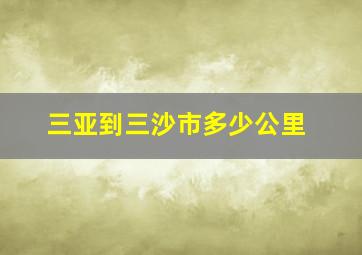 三亚到三沙市多少公里